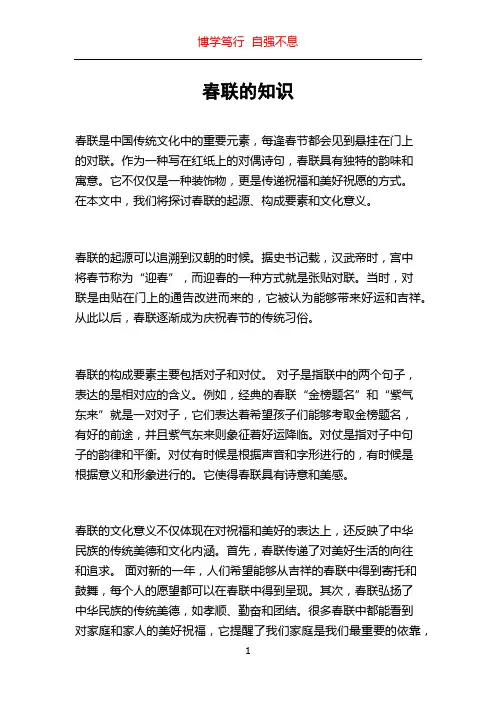 博学笃行 自强不息

春联的知识

春联是中国传统文化中的重要元素，每逢春节都会见到悬挂在门上的对联。作为一种写在红纸上的对偶诗句，春联具有独特的韵味和寓意。它不仅仅是一种装饰物，更是传递祝福和美好祝愿的方式。在本文中，我们将探讨春联的起源、构成要素和文化意义。

春联的起源可以追溯到汉朝的时候。据史书记载，汉武帝时，宫中将春节称为“迎春”，而迎春的一种方式就是张贴对联。当时，对联是由贴在门上的通告改进而来的，它被认为能够带来好运和吉祥。从此以后，春联逐渐成为庆祝春节的传统习俗。

春联的构成要素主要包括对子和对仗。 对子是指联中的两个句子，表达的是相对应的含义。例如，经典的春联“金榜题名”和“紫气东来”就是一对对子，它们表达着希望孩子们能够考取金榜题名，有好的前途，并且紫气东来则象征着好运降临。对仗是指对子中句子的韵律和平衡。对仗有时候是根据声音和字形进行的，有时候是根据意义和形象进行的。它使得春联具有诗意和美感。

春联的文化意义不仅体现在对祝福和美好的表达上，还反映了中华民族的传统美德和文化内涵。首先，春联传递了对美好生活的向往和追求。 面对新的一年，人们希望能够从吉祥的春联中得到寄托和鼓舞，每个人的愿望都可以在春联中得到呈现。其次，春联弘扬了中华民族的传统美德，如孝顺、勤奋和团结。很多春联中都能看到对家庭和家人的美好祝福，它提醒了我们家庭是我们最重要的依靠，

1